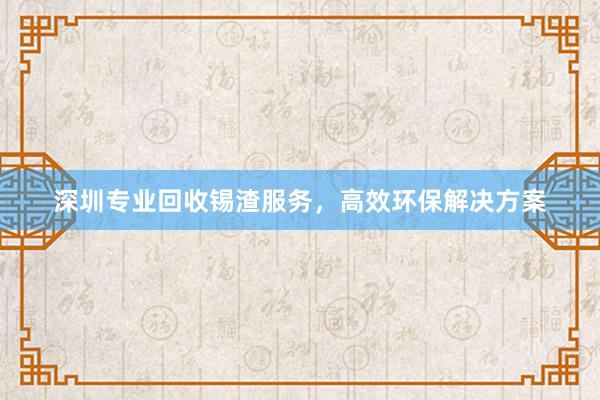 深圳专业回收锡渣服务，高效环保解决方案